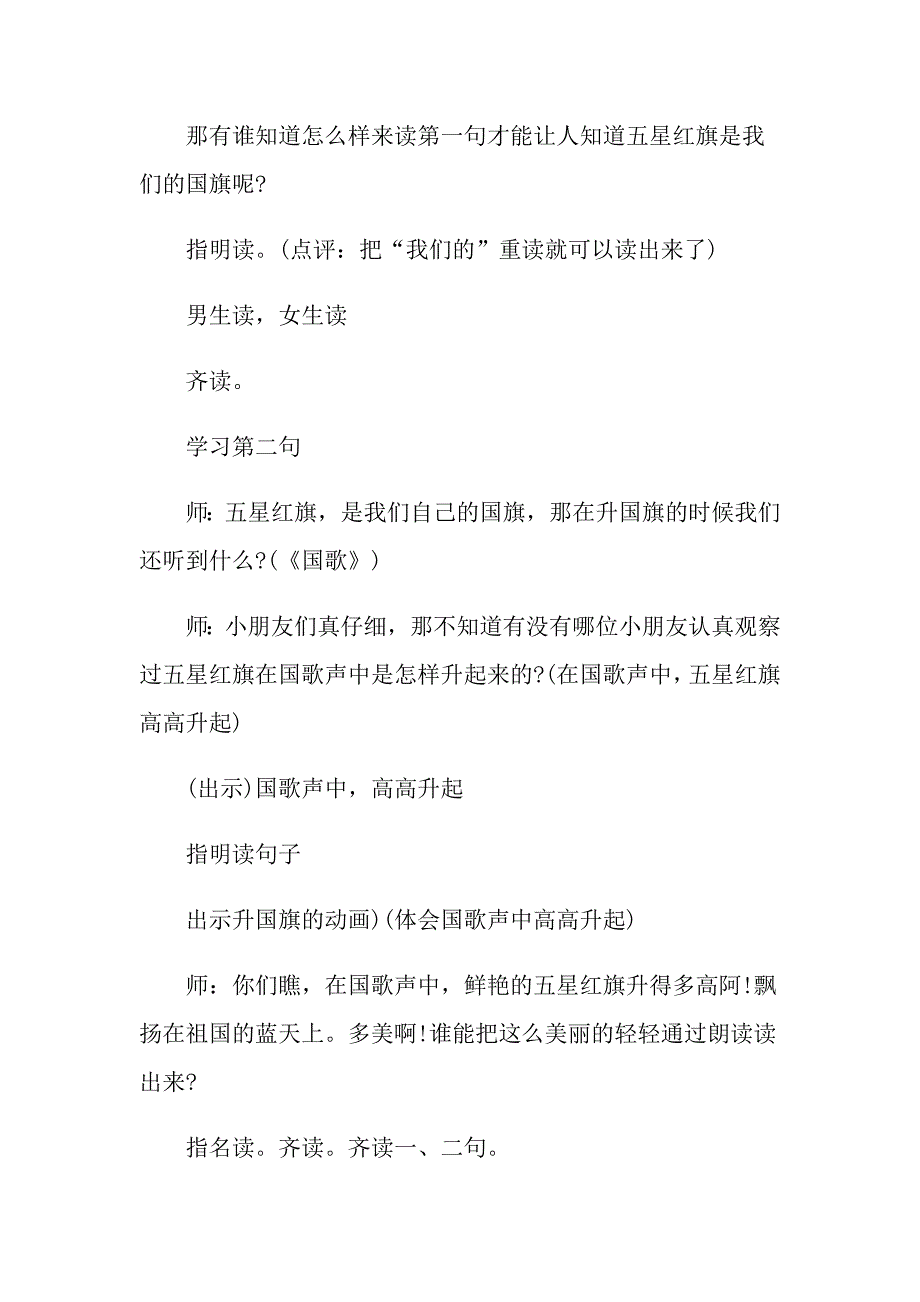 那有谁知道怎么样来读第一句才能让人知道五星红旗是我们的国旗呢?

指明读。(点评：把“我们的”重读就可以读出来了)

男生读，女生读

齐读。

学习第二句

师：五星红旗，是我们自己的国旗，那在升国旗的时候我们还听到什么?(《国歌》)

师：小朋友们真仔细，那不知道有没有哪位小朋友认真观察过五星红旗在国歌声中是怎样升起来的?(在国歌声中，五星红旗高高升起)

(出示)国歌声中，高高升起

指明读句子

出示升国旗的动画)(体会国歌声中高高升起)

师：你们瞧，在国歌声中，鲜艳的五星红旗升得多高阿!飘扬在祖国的蓝天上。多美啊!谁能把这么美丽的轻轻通过朗读读出来?

指名读。齐读。齐读一、二句。